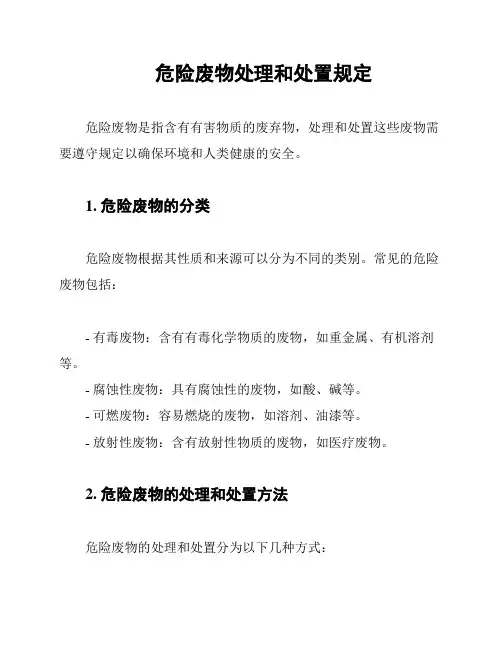 危险废物处理和处置规定

危险废物是指含有有害物质的废弃物，处理和处置这些废物需要遵守规定以确保环境和人类健康的安全。

1. 危险废物的分类

危险废物根据其性质和来源可以分为不同的类别。常见的危险废物包括：

- 有毒废物：含有有毒化学物质的废物，如重金属、有机溶剂等。
- 腐蚀性废物：具有腐蚀性的废物，如酸、碱等。
- 可燃废物：容易燃烧的废物，如溶剂、油漆等。
- 放射性废物：含有放射性物质的废物，如医疗废物。

2. 危险废物的处理和处置方法

危险废物的处理和处置分为以下几种方式：